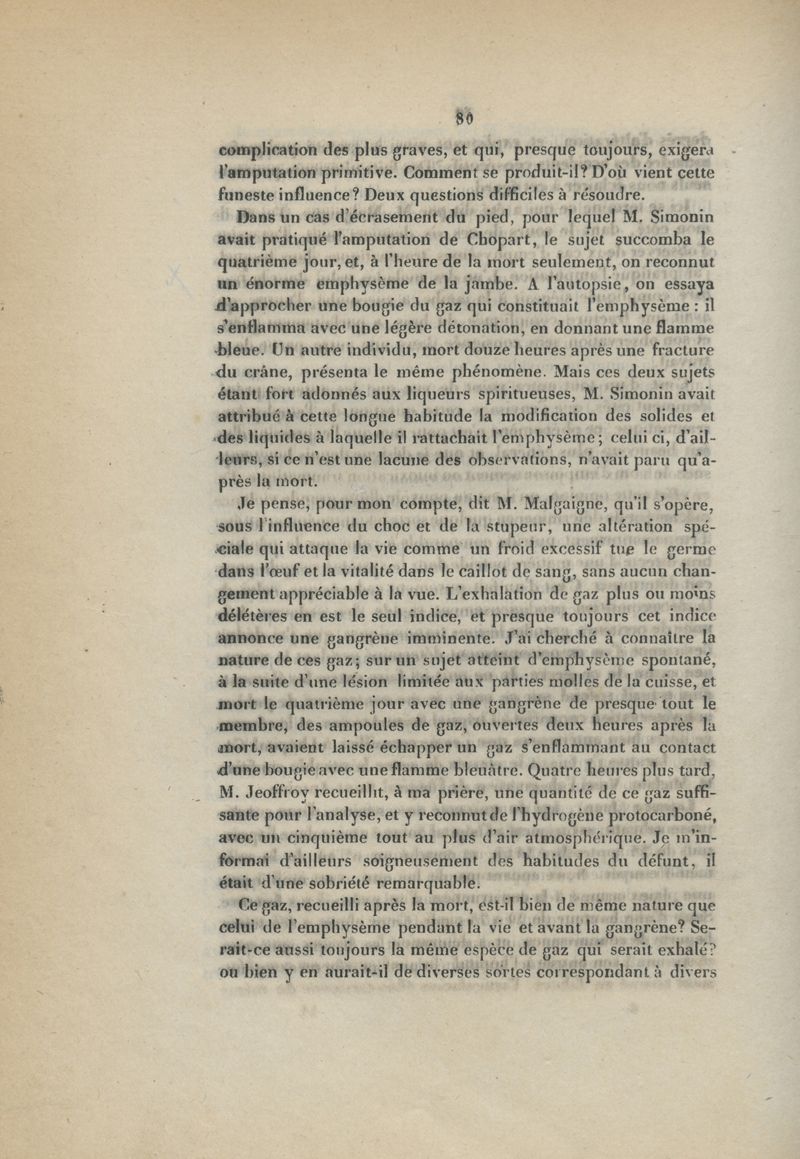 80

complication des plus graves, et qui, presque toujours, exigera l'amputation primitive. Comment se produit-il? D'où vient cette funeste influence? Deux questions difficiles à résoudre.

Dans un cas d'écrasement du pied, pour lequel M. Simonin avait pratiqué l'amputation de Chopart, le sujet succomba le quatrième jour, et, à l'heure de la mort seulement, on reconnut un énorme emphysème de la jambe. A l'autopsie, on essaya d'approcher une bougie du gaz qui constituait l'emphysème : il s'enflamma avec une légère détonation, en donnant une flamme bleue. Un autre individu, mort douze heures après une fracture du crâne, présenta le même phénomène. Mais ces deux sujets étant fort adonnés aux liqueurs spiritueuses, M. Simonin avait attribué à cette longue habitude la modification des solides et des liquides à laquelle il rattachait l'emphysème; celui ci, d'ailleurs, si ce n'est une lacune des observations, n'avait paru qu'après la mort.

Je pense, pour mon compte, dit M. Malgaigne, qu'il s'opère, sous l'influence du choc et de la stupeur, une altération spéciale qui attaque la vie comme un froid excessif tue le germe dans l'œuf et la vitalité dans le caillot de sang, sans aucun changement appréciable à la vue. L'exhalation de gaz plus ou moins délétères en est le seul indice, et presque toujours cet indice annonce une gangrène imminente. J'ai cherché à connaître la nature de ces gaz; sur un sujet atteint d'emphysème spontané, à la suite d'une lésion limitée aux parties molles de la cuisse, et mort le quatrième jour avec une gangrène de presque tout le membre, des ampoules de gaz, ouvertes deux heures après la mort, avaient laissé échapper un gaz s'enflammant au contact d'une bougie avec une flamme bleuâtre. Quatre heures plus tard, M. Jeoffroy recueillit, à ma prière, une quantité de ce gaz suffisante pour l'analyse, et y reconnut de l'hydrogène protocarboné, avec un cinquième tout au plus d'air atmosphérique. Je m'informai d'ailleurs soigneusement des habitudes du défunt, il était d'une sobriété remarquable.

Ce gaz, recueilli après la mort, est-il bien de même nature que celui de l'emphysème pendant la vie et avant la gangrène? Serait-ce aussi toujours la même espèce de gaz qui serait exhalé? ou bien y en aurait-il de diverses sortes correspondant à divers